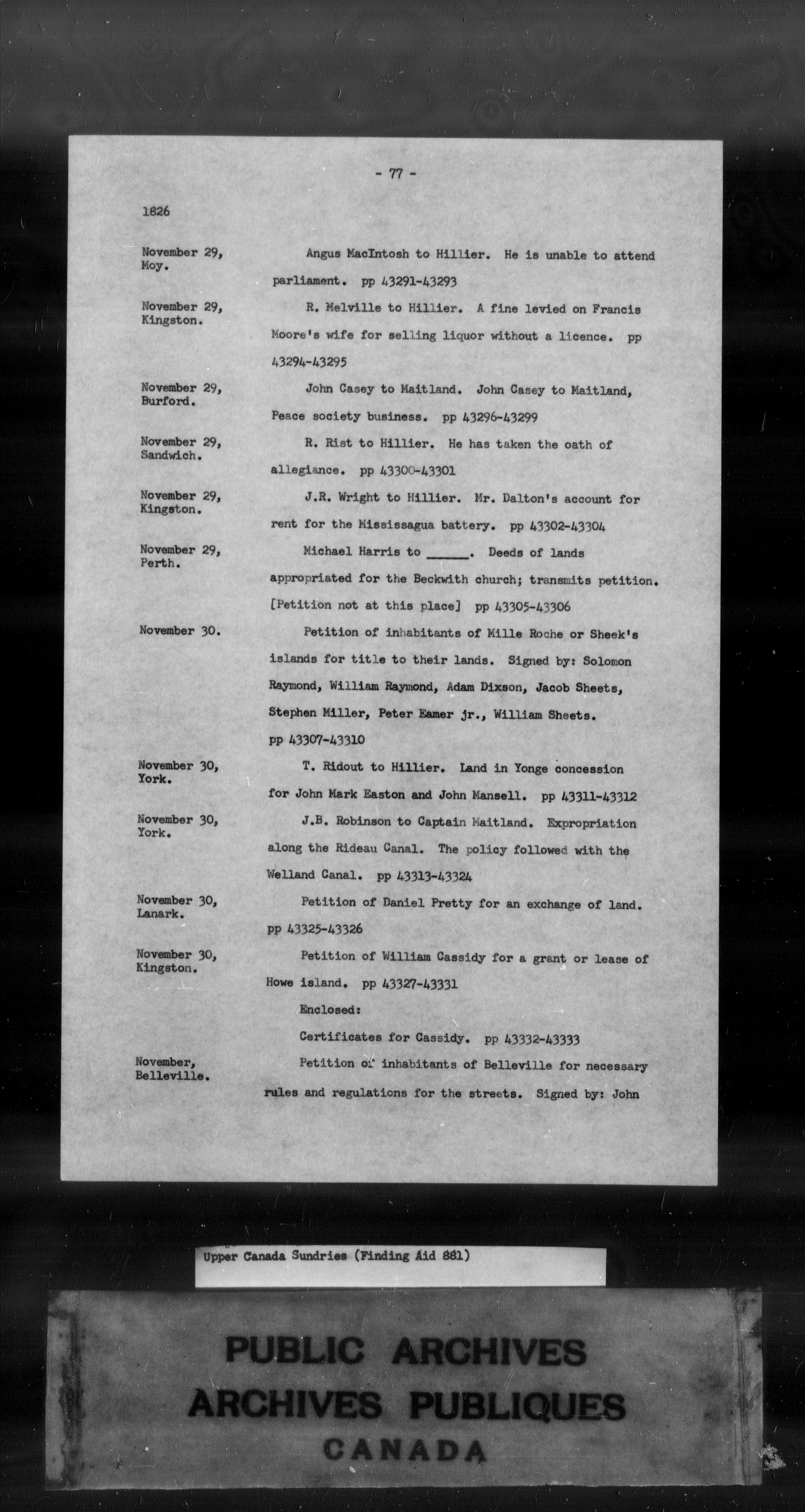 - 77 -

1826

November 29, Moy.

Angus MacIntosh to Hillier. He is unable to attend parliament. pp 43291-43293

November 29, Kingston.

R. Melville to Hillier. A fine levied on Francis Moore's wife for selling liquor without a licence. pp 43294-43295

November 29, Burford.

John Casey to Maitland. John Casey to Maitland, Peace society business. pp 43296-43299

November 29, Sandwich.

R. Rist to Hillier. He has taken the oath of allegiance. pp 43300-43301

November 29, Kingston.

J.R. Wright to Hillier. Mr. Dalton's account for rent for the Mississagua battery. pp 43302-43304

November 29, Perth.

Michael Harris to ______. Deeds of lands appropriated for the Beckwith church; transmits petition. [Petition not at this place] pp 43305-43306

November 30.

Petition of inhabitants of Mille Roche or Sheek's islands for title to their lands. Signed by: Solomon Raymond, William Raymond, Adam Dixson, Jacob Sheets, Stephen Miller, Peter Eamer jr., William Sheets. pp 43307-43310

November 30, York.

T. Ridout to Hillier. Land in Yonge concession for John Mark Easton and John Mansell. pp 43311-43312

November 30, York.

J.B. Robinson to Captain Maitland. Expropriation along the Rideau Canal. The policy followed with the Welland Canal. pp 43313-43324

November 30, Lanark.

Petition of Daniel Pretty for an exchange of land. pp 43325-43326

November 30, Kingston.

Petition of William Cassidy for a grant or lease of Howe island. pp 43327-43331

Enclosed:

Certificates for Cassidy. pp 43332-43333

November, Belleville.

Petition of inhabitants of Belleville for necessary rules and regulations for the streets. Signed by: John

Upper Canada Sundries (Finding Aid 881)

PUBLIC ARCHIVES
ARCHIVES PUBLIQUES
CANADA